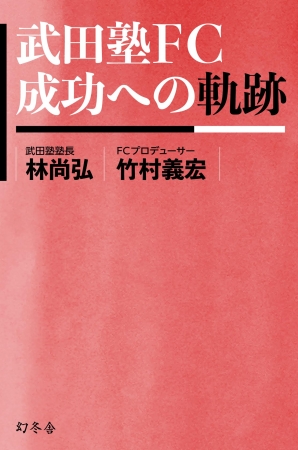 武田塾FC
成功への軌跡

武田塾塾長
林尚弘

FCプロデューサー
竹村義宏

幻冬舎